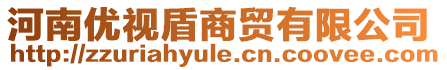 河南优视盾商贸有限公司
http://zzuriahyule.cn.coovee.com